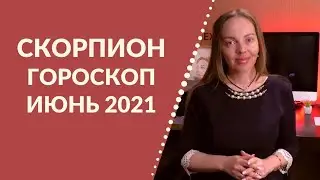 СКОРПИОН
ГОРОСКОП
ИЮНЬ 2021